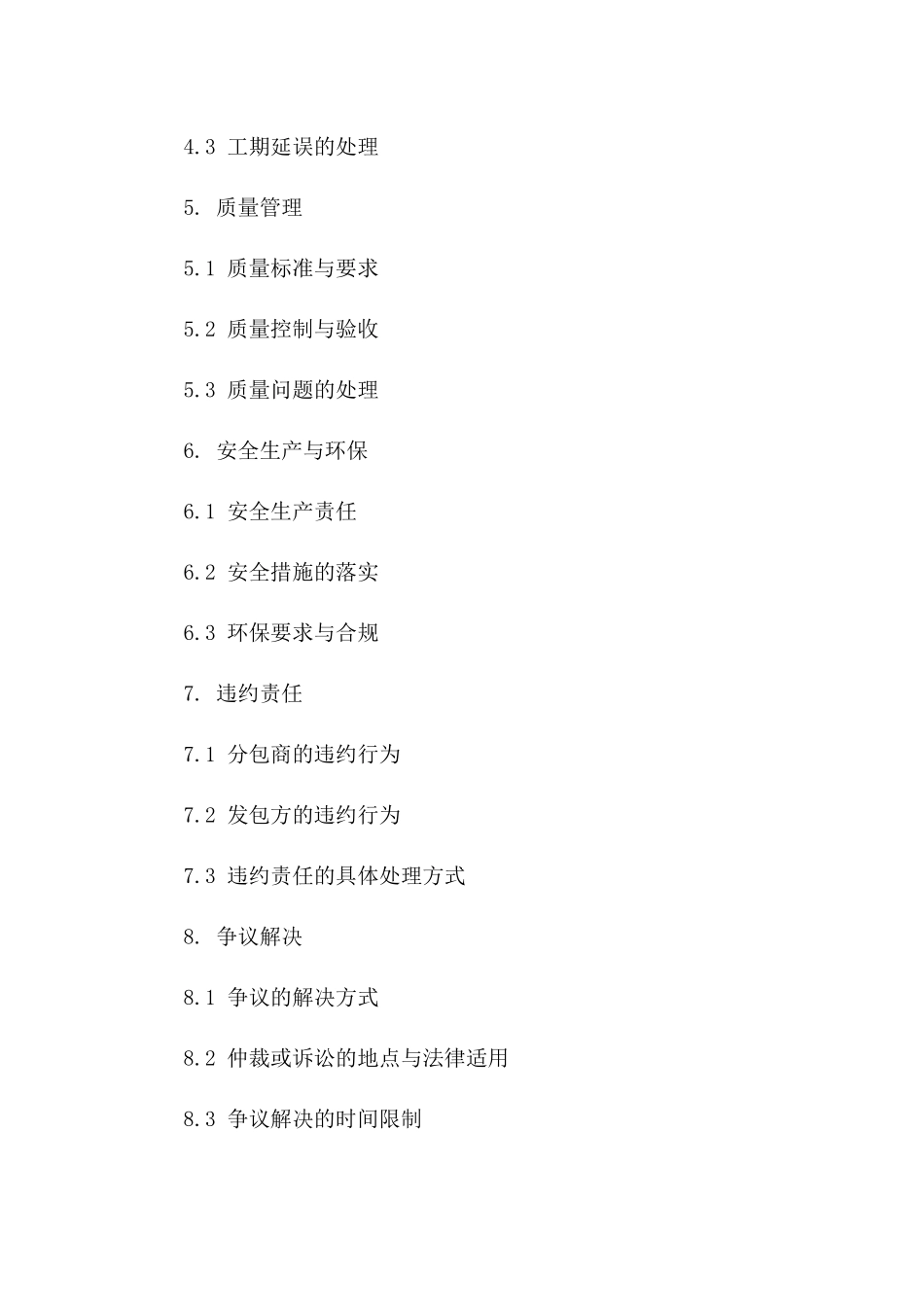 4.3 工期延误的处理

5. 质量管理

5.1 质量标准与要求

5.2 质量控制与验收

5.3 质量问题的处理

6. 安全生产与环保

6.1 安全生产责任

6.2 安全措施的落实

6.3 环保要求与合规

7. 违约责任

7.1 分包商的违约行为

7.2 发包方的违约行为

7.3 违约责任的具体处理方式

8. 争议解决

8.1 争议的解决方式

8.2 仲裁或诉讼的地点与法律适用

8.3 争议解决的时间限制